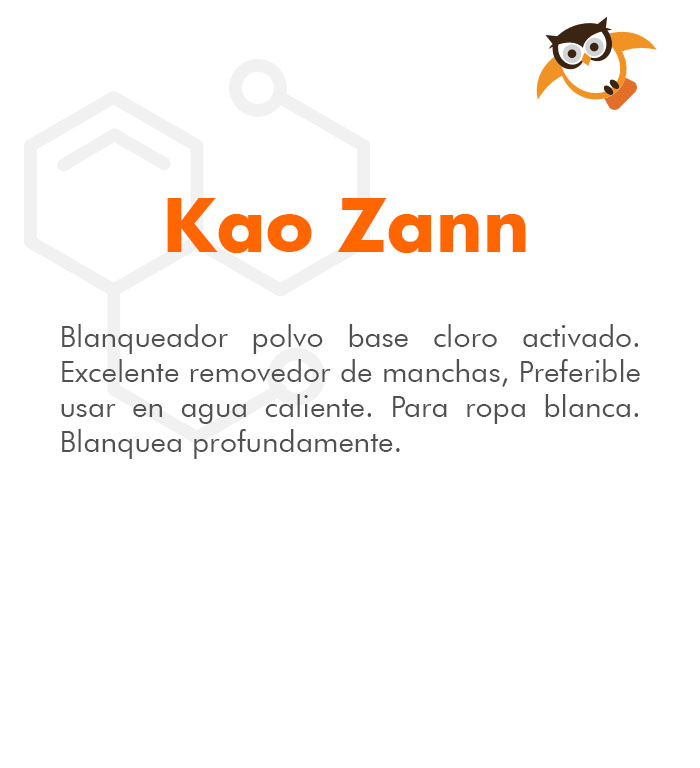 Kao Zann

Blanqueador polvo base cloro activado. Excelente removedor de manchas, Preferible usar en agua caliente. Para ropa blanca. Blanquea profundamente.